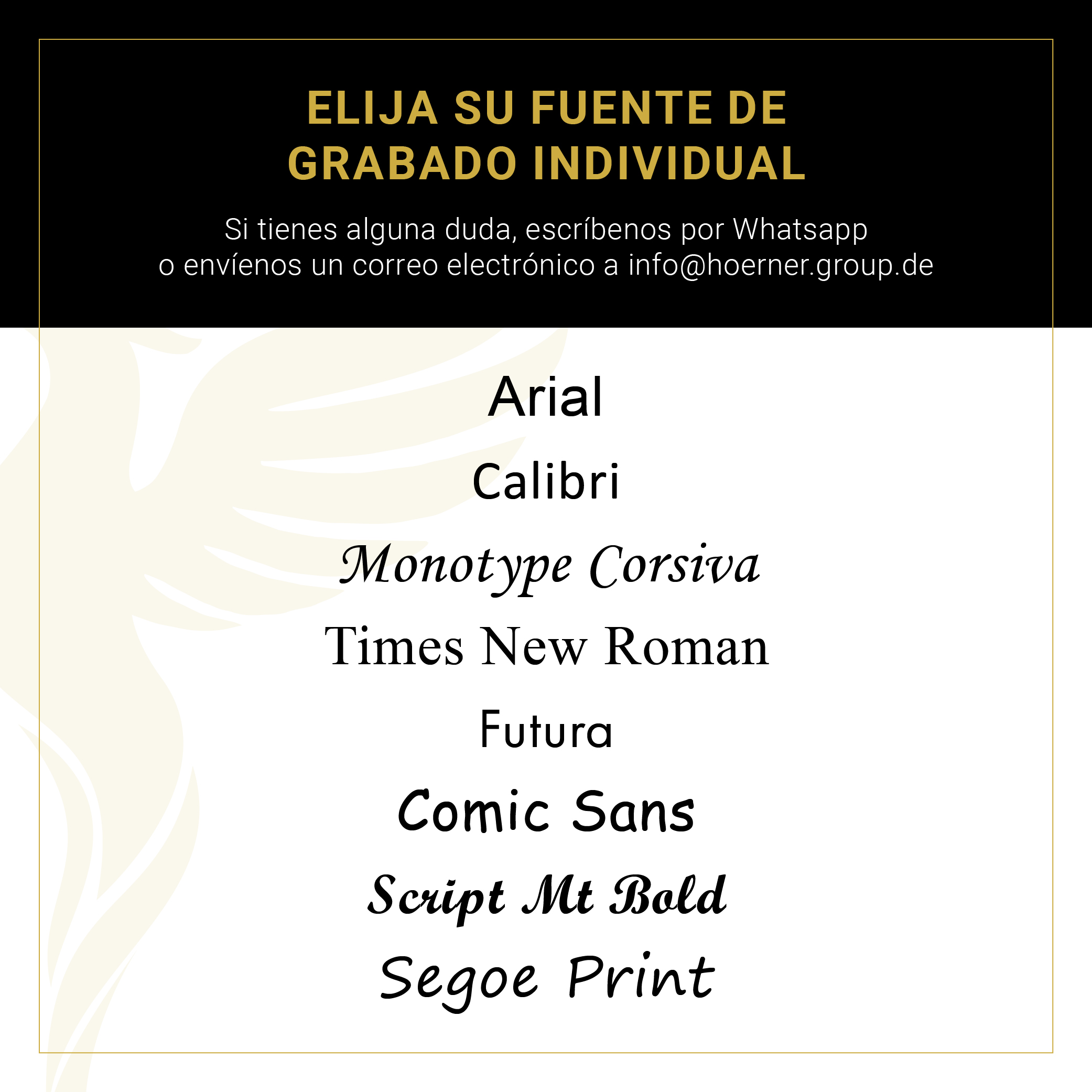 ELIJA SU FUENTE DE GRABADO INDIVIDUAL

Si tienes alguna duda, escríbenos por Whatsapp o envíenos un correo electrónico a info@hoerner.group.de

Arial

Calibri

Monotype Corsiva

Times New Roman

Futura

Comic Sans

Script Mt Bold

Segoe Print